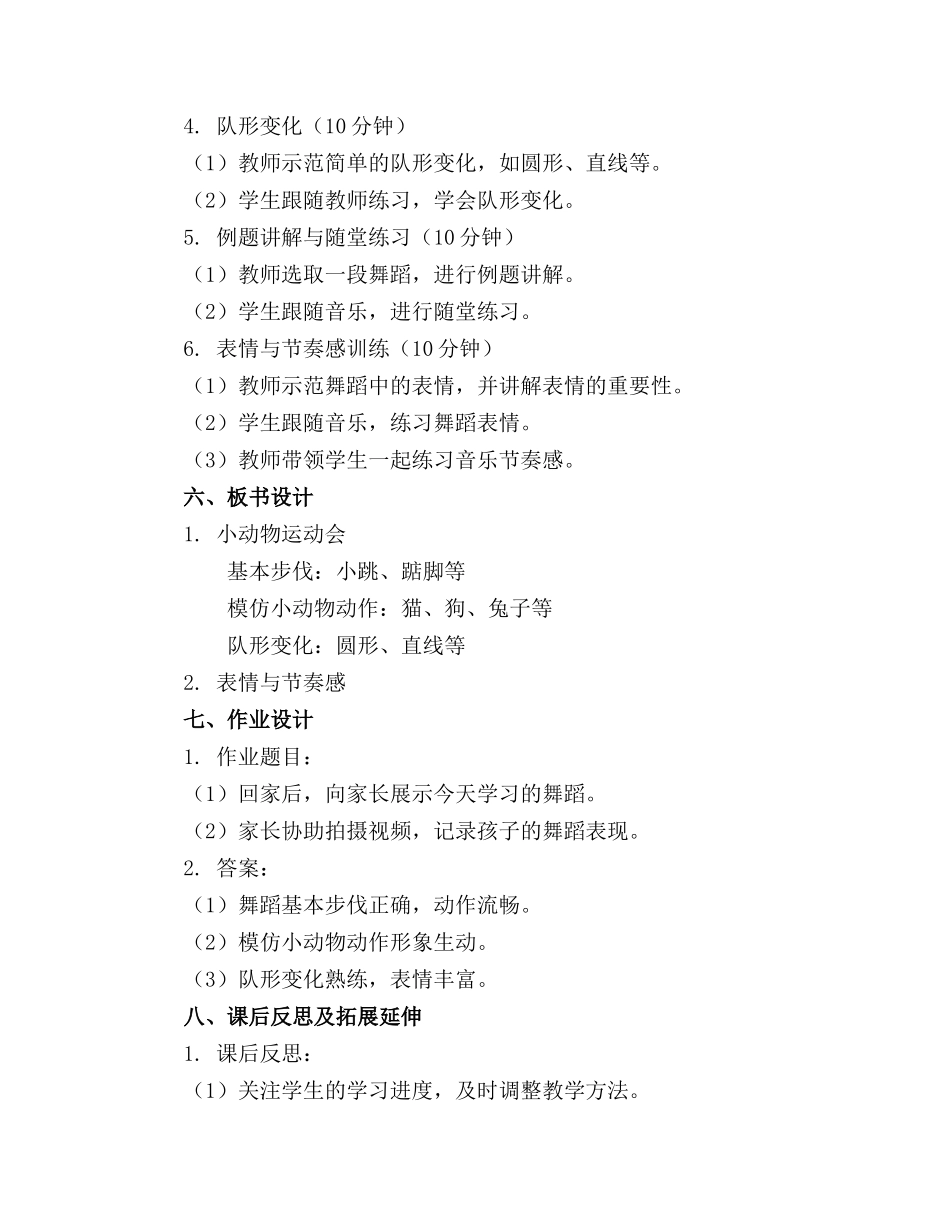 4. 队形变化（10 分钟）

（1）教师示范简单的队形变化，如圆形、直线等。

（2）学生跟随教师练习，学会队形变化。

5. 例题讲解与随堂练习（10 分钟）

（1）教师选取一段舞蹈，进行例题讲解。

（2）学生跟随音乐，进行随堂练习。

6. 表情与节奏感训练（10 分钟）

（1）教师示范舞蹈中的表情，并讲解表情的重要性。

（2）学生跟随音乐，练习舞蹈表情。

（3）教师带领学生一起练习音乐节奏感。

六、板书设计

1. 小动物运动会

基本步伐：小跳、踮脚等

模仿小动物动作：猫、狗、兔子等

队形变化：圆形、直线等

2. 表情与节奏感

七、作业设计

1. 作业题目：

（1）回家后，向家长展示今天学习的舞蹈。

（2）家长协助拍摄视频，记录孩子的舞蹈表现。

2. 答案：

（1）舞蹈基本步伐正确，动作流畅。

（2）模仿小动物动作形象生动。

（3）队形变化熟练，表情丰富。

八、课后反思及拓展延伸

1. 课后反思：

（1）关注学生的学习进度，及时调整教学方法。